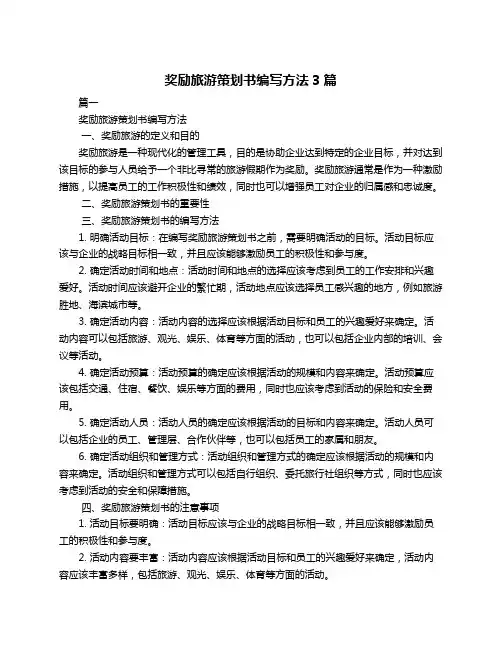 奖励旅游策划书编写方法 3 篇

篇一

奖励旅游策划书编写方法

一、奖励旅游的定义和目的

奖励旅游是一种现代化的管理工具，目的是协助企业达到特定的企业目标，并对达到该目标的参与人员给予一个非比寻常的旅游假期作为奖励。奖励旅游通常是作为一种激励措施，以提高员工的工作积极性和绩效，同时也可以增强员工对企业的归属感和忠诚度。

二、奖励旅游策划书的重要性

三、奖励旅游策划书的编写方法

1. 明确活动目标：在编写奖励旅游策划书之前，需要明确活动的目标。活动目标应该与企业的战略目标相一致，并且应该能够激励员工的积极性和参与度。

2. 确定活动时间和地点：活动时间和地点的选择应该考虑到员工的工作安排和兴趣爱好。活动时间应该避开企业的繁忙期，活动地点应该选择员工感兴趣的地方，例如旅游胜地、海滨城市等。

3. 确定活动内容：活动内容的选择应该根据活动目标和员工的兴趣爱好来确定。活动内容可以包括旅游、观光、娱乐、体育等方面的活动，也可以包括企业内部的培训、会议等活动。

4. 确定活动预算：活动预算的确定应该根据活动的规模和内容来确定。活动预算应该包括交通、住宿、餐饮、娱乐等方面的费用，同时也应该考虑到活动的保险和安全费用。

5. 确定活动人员：活动人员的确定应该根据活动的目标和内容来确定。活动人员可以包括企业的员工、管理层、合作伙伴等，也可以包括员工的家属和朋友。

6. 确定活动组织和管理方式：活动组织和管理方式的确定应该根据活动的规模和内容来确定。活动组织和管理方式可以包括自行组织、委托旅行社组织等方式，同时也应该考虑到活动的安全和保障措施。

四、奖励旅游策划书的注意事项

1. 活动目标要明确：活动目标应该与企业的战略目标相一致，并且应该能够激励员工的积极性和参与度。

2. 活动内容要丰富：活动内容应该根据活动目标和员工的兴趣爱好来确定，活动内容应该丰富多样，包括旅游、观光、娱乐、体育等方面的活动。